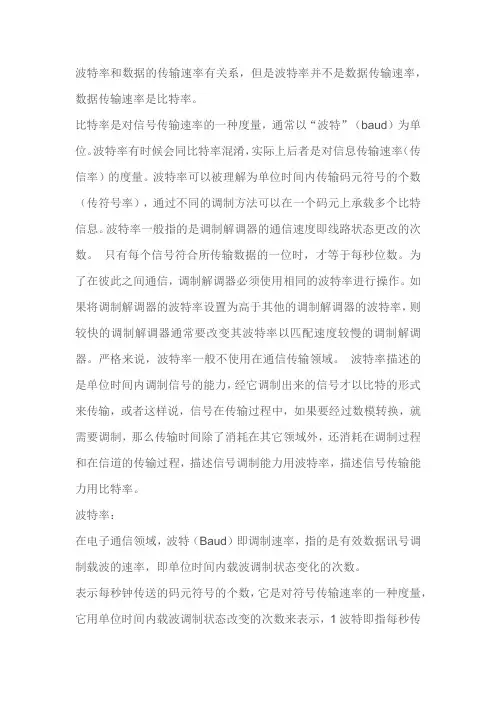 波特率和数据的传输速率有关系，但是波特率并不是数据传输速率，数据传输速率是比特率。

比特率是对信号传输速率的一种度量，通常以“波特”（baud）为单位。波特率有时候会同比特率混淆，实际上后者是对信息传输速率（传信率）的度量。波特率可以被理解为单位时间内传输码元符号的个数（传符号率），通过不同的调制方法可以在一个码元上承载多个比特信息。波特率一般指的是调制解调器的通信速度即线路状态更改的次数。 只有每个信号符合所传输数据的一位时，才等于每秒位数。为了在彼此之间通信，调制解调器必须使用相同的波特率进行操作。如果将调制解调器的波特率设置为高于其他的调制解调器的波特率，则较快的调制解调器通常要改变其波特率以匹配速度较慢的调制解调器。严格来说，波特率一般不使用在通信传输领域。 波特率描述的是单位时间内调制信号的能力，经它调制出来的信号才以比特的形式来传输，或者这样说，信号在传输过程中，如果要经过数模转换，就需要调制，那么传输时间除了消耗在其它领域外，还消耗在调制过程和在信道的传输过程，描述信号调制能力用波特率，描述信号传输能力用比特率。

波特率：

在电子通信领域，波特（Baud）即调制速率，指的是有效数据讯号调制载波的速率，即单位时间内载波调制状态变化的次数。

表示每秒钟传送的码元符号的个数，它是对符号传输速率的一种度量，它用单位时间内载波调制状态改变的次数来表示，1 波特即指每秒传